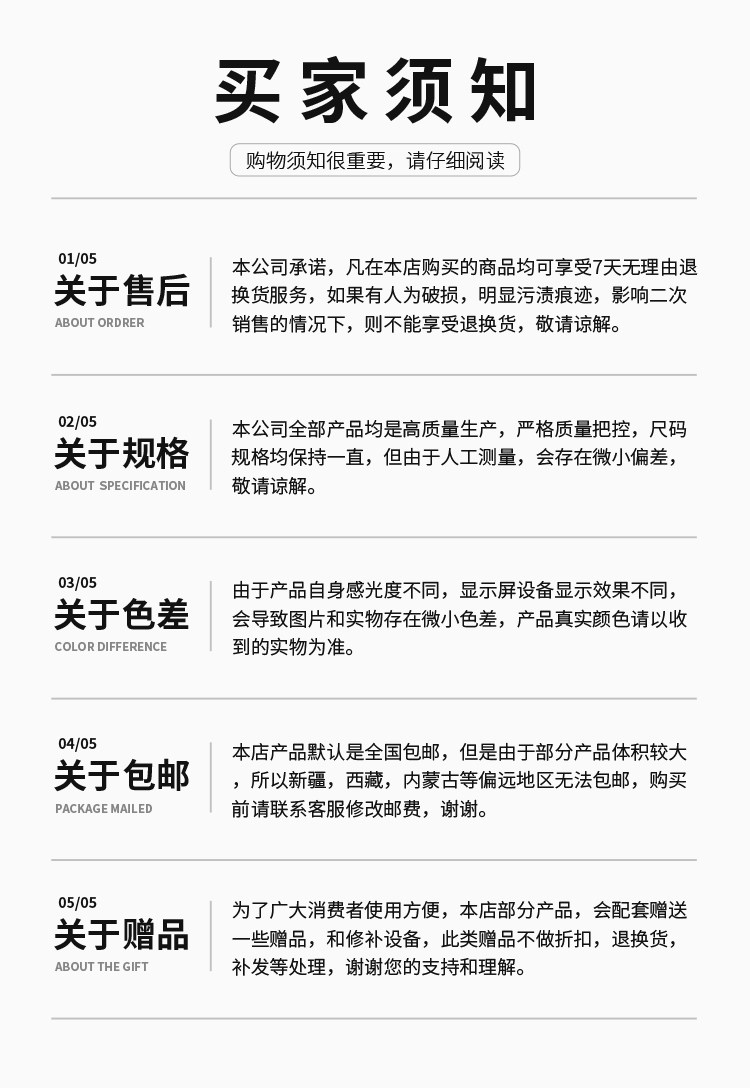 买家须知

购物须知很重要，请仔细阅读

01/05
关于售后
ABOUT ORDRER

本公司承诺，凡在本店购买的商品均可享受7天无理由退换货服务，如果有人为破损，明显污渍痕迹，影响二次销售的情况下，则不能享受退换货，敬请谅解。

02/05
关于规格
ABOUT SPECIFICATION

本公司全部产品均是高质量生产，严格质量把控，尺码规格均保持一直，但由于人工测量，会存在微小偏差，敬请谅解。

03/05
关于色差
COLOR DIFFERENCE

由于产品自身感光度不同，显示屏设备显示效果不同，会导致图片和实物存在微小色差，产品真实颜色请以收到的实物为准。

04/05
关于包邮
PACKAGE MAILED

本店产品默认是全国包邮，但是由于部分产品体积较大，所以新疆，西藏，内蒙古等偏远地区无法包邮，购买前请联系客服修改邮费，谢谢。

05/05
关于赠品
ABOUT THE GIFT

为了广大消费者使用方便，本店部分产品，会配套赠送一些赠品，和修补设备，此类赠品不做折扣，退换货，补发等处理，谢谢您的支持和理解。